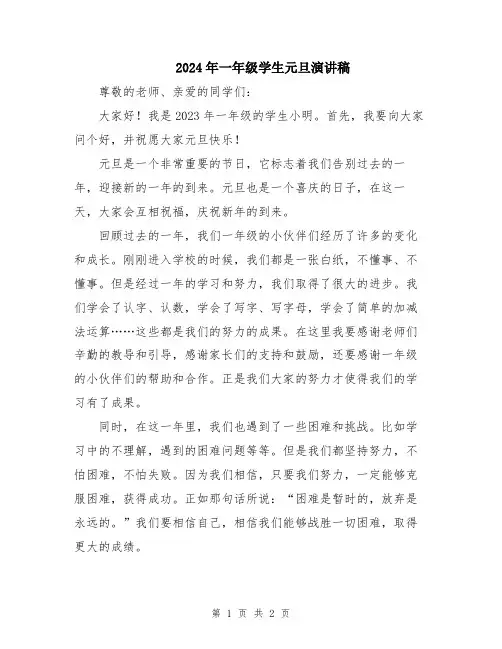 2024年一年级学生元旦演讲稿

尊敬的老师、亲爱的同学们：

大家好！我是2023年一年级的学生小明。首先，我要向大家问个好，并祝愿大家元旦快乐！

元旦是一个非常重要的节日，它标志着我们告别过去的一年，迎接新的一年的到来。元旦也是一个喜庆的日子，在这一天，大家会互相祝福，庆祝新年的到来。

回顾过去的一年，我们一年级的小伙伴们经历了许多的变化和成长。刚刚进入学校的时候，我们都是一张白纸，不懂事、不懂事。但是经过一年的学习和努力，我们取得了很大的进步。我们学会了认字、认数，学会了写字、写字母，学会了简单的加减法运算……这些都是我们的努力的成果。在这里我要感谢老师们辛勤的教导和引导，感谢家长们的支持和鼓励，还要感谢一年级的小伙伴们的帮助和合作。正是我们大家的努力才使得我们的学习有了成果。

同时，在这一年里，我们也遇到了一些困难和挑战。比如学习中的不理解，遇到的困难问题等等。但是我们都坚持努力，不怕困难，不怕失败。因为我们相信，只要我们努力，一定能够克服困难，获得成功。正如那句话所说：“困难是暂时的，放弃是永远的。”我们要相信自己，相信我们能够战胜一切困难，取得更大的成绩。

第 1 页 共 2 页